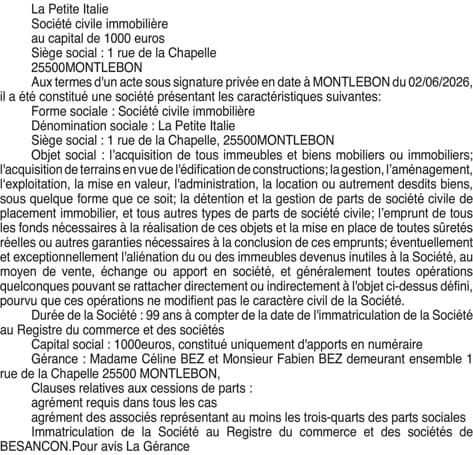 La Petite Italie
Société civile immobilière
au capital de 1000 euros
Siège social : 1 rue de la Chapelle
25500MONTLEBON

Aux termes d'un acte sous signature privée en date à MONTLEBON du 02/06/2026, il a été constitué une société présentant les caractéristiques suivantes:

Forme sociale : Société civile immobilière

Dénomination sociale : La Petite Italie

Siège social : 1 rue de la Chapelle, 25500MONTLEBON

Objet social : l'acquisition de tous immeubles et biens mobiliers ou immobiliers; l'acquisition de terrains en vue de l'édification de constructions; la gestion, l'aménagement, l'exploitation, la mise en valeur, l'administration, la location ou autrement desdits biens, sous quelque forme que ce soit; la détention et la gestion de parts de société civile de placement immobilier, et tous autres types de parts de société civile; l'emprunt de tous les fonds nécessaires à la réalisation de ces objets et la mise en place de toutes sûretés réelles ou autres garanties nécessaires à la conclusion de ces emprunts; éventuellement et exceptionnellement l'aliénation du ou des immeubles devenus inutiles à la Société, au moyen de vente, échange ou apport en société, et généralement toutes opérations quelconques pouvant se rattacher directement ou indirectement à l'objet ci-dessus défini, pourvu que ces opérations ne modifient pas le caractère civil de la Société.

Durée de la Société : 99 ans à compter de la date de l'immatriculation de la Société au Registre du commerce et des sociétés

Capital social : 1000euros, constitué uniquement d'apports en numéraire

Gérance : Madame Céline BEZ et Monsieur Fabien BEZ demeurant ensemble 1 rue de la Chapelle 25500 MONTLEBON,

Clauses relatives aux cessions de parts :

agrément requis dans tous les cas

agrément des associés représentant au moins les trois-quarts des parts sociales

Immatriculation de la Société au Registre du commerce et des sociétés de BESANCON.Pour avis La Gérance